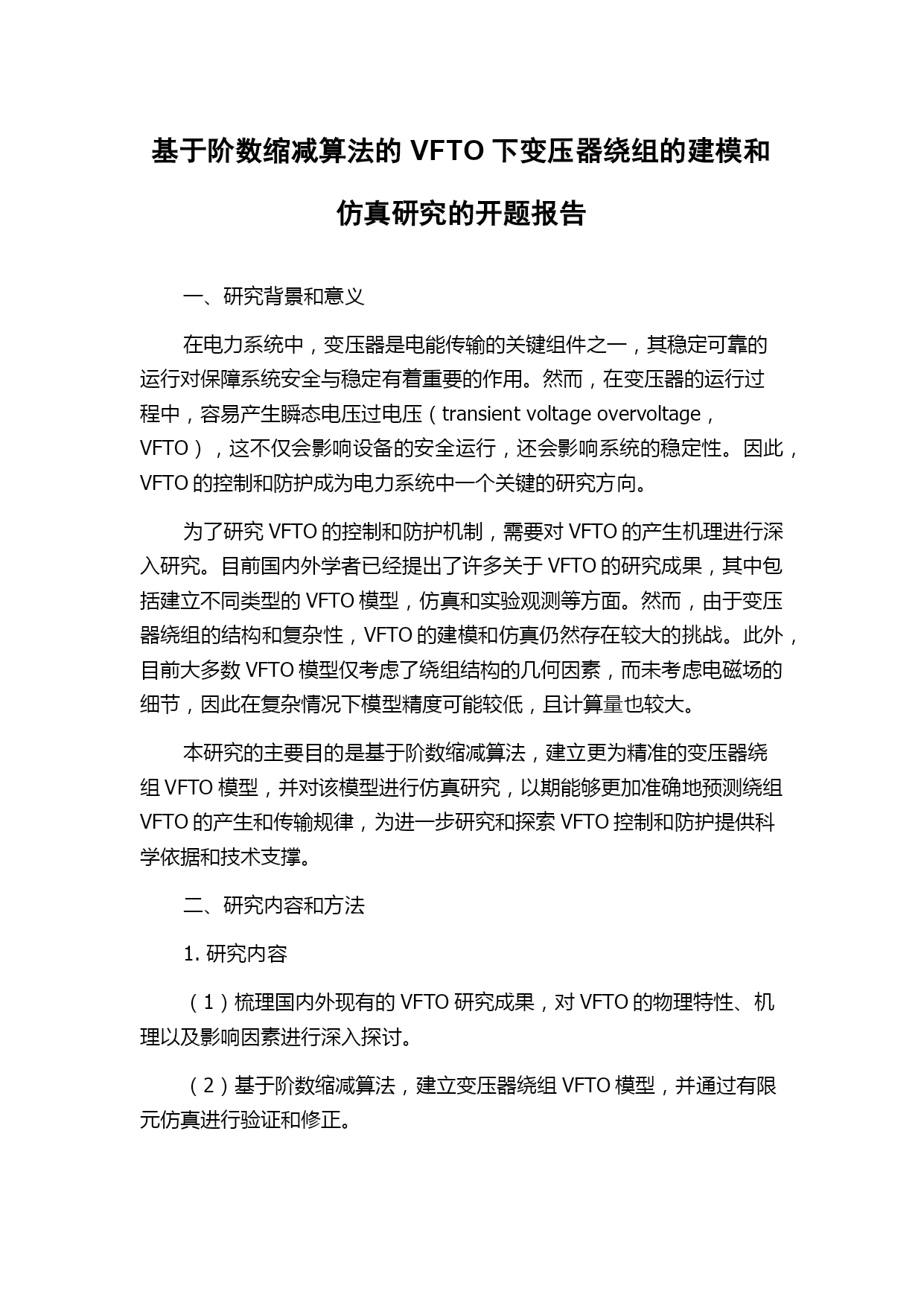 基于阶数缩减算法的 VFTO 下变压器绕组的建模和仿真研究的开题报告

一、研究背景和意义

在电力系统中，变压器是电能传输的关键组件之一，其稳定可靠的运行对保障系统安全与稳定有着重要的作用。然而，在变压器的运行过程中，容易产生瞬态电压过电压（transient voltage overvoltage，VFTO），这不仅会影响设备的安全运行，还会影响系统的稳定性。因此，VFTO 的控制和防护成为电力系统中一个关键的研究方向。

为了研究 VFTO 的控制和防护机制，需要对 VFTO 的产生机理进行深入研究。目前国内外学者已经提出了许多关于 VFTO 的研究成果，其中包括建立不同类型的 VFTO 模型，仿真和实验观测等方面。然而，由于变压器绕组的结构和复杂性，VFTO 的建模和仿真仍然存在较大的挑战。此外，目前大多数 VFTO 模型仅考虑了绕组结构的几何因素，而未考虑电磁场的细节，因此在复杂情况下模型精度可能较低，且计算量也较大。

本研究的主要目的是基于阶数缩减算法，建立更为精准的变压器绕组 VFTO 模型，并对该模型进行仿真研究，以期能够更加准确地预测绕组 VFTO 的产生和传输规律，为进一步研究和探索 VFTO 控制和防护提供科学依据和技术支撑。

二、研究内容和方法

1. 研究内容

（1）梳理国内外现有的 VFTO 研究成果，对 VFTO 的物理特性、机理以及影响因素进行深入探讨。

（2）基于阶数缩减算法，建立变压器绕组 VFTO 模型，并通过有限元仿真进行验证和修正。